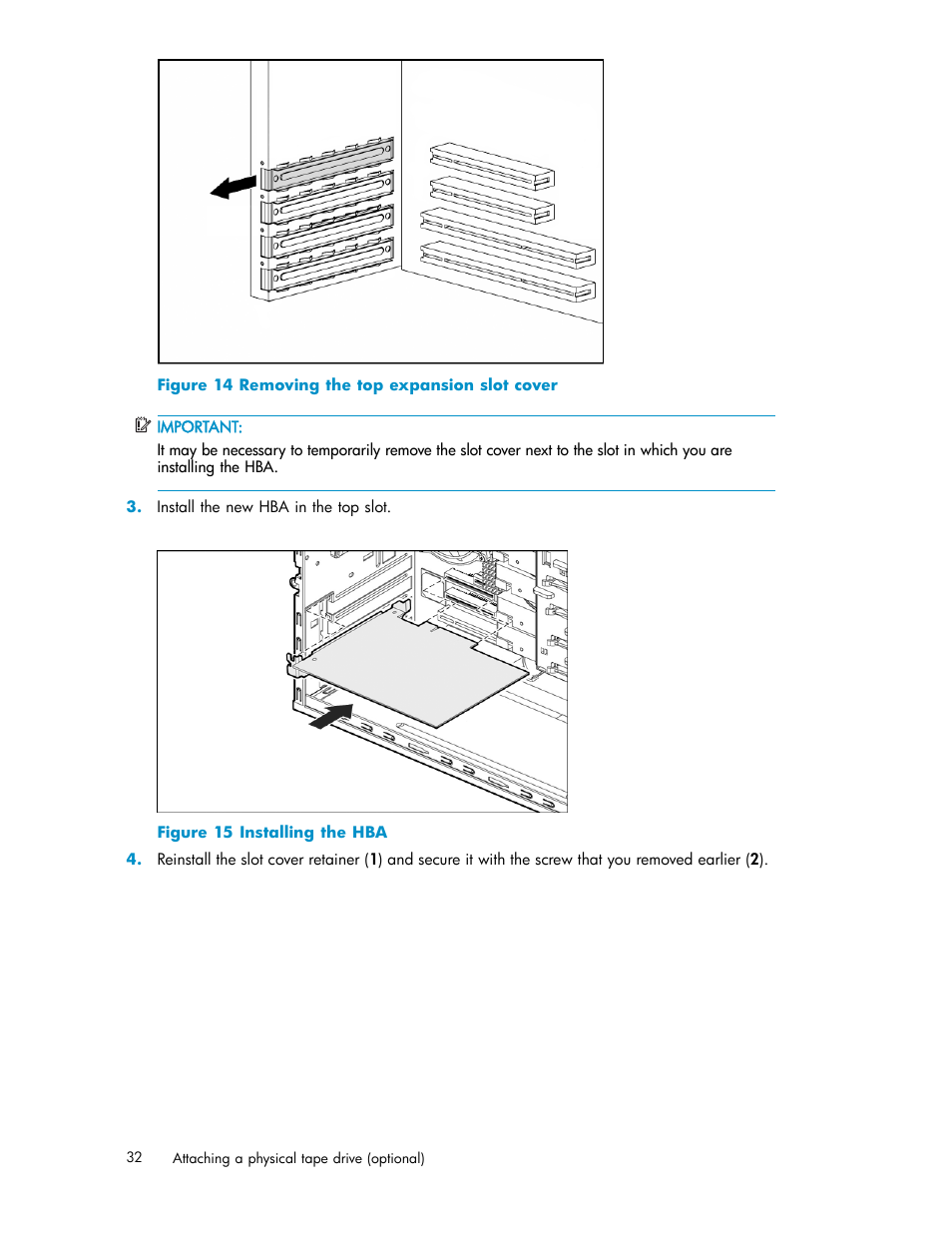 Figure 14 Removing the top expansion slot cover

IMPORTANT:
It may be necessary to temporarily remove the slot cover next to the slot in which you are installing the HBA.

3. Install the new HBA in the top slot.

Figure 15 Installing the HBA

4. Reinstall the slot cover retainer (1) and secure it with the screw that you removed earlier (2).

32 Attaching a physical tape drive (optional)